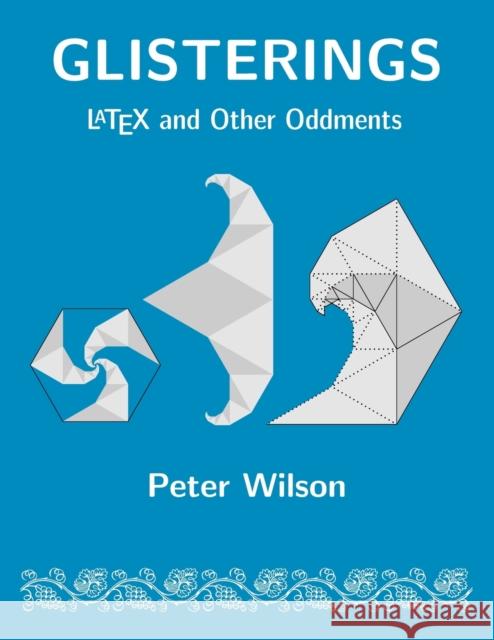 GLISTERINGS

LATEX and Other Oddments

Peter Wilson